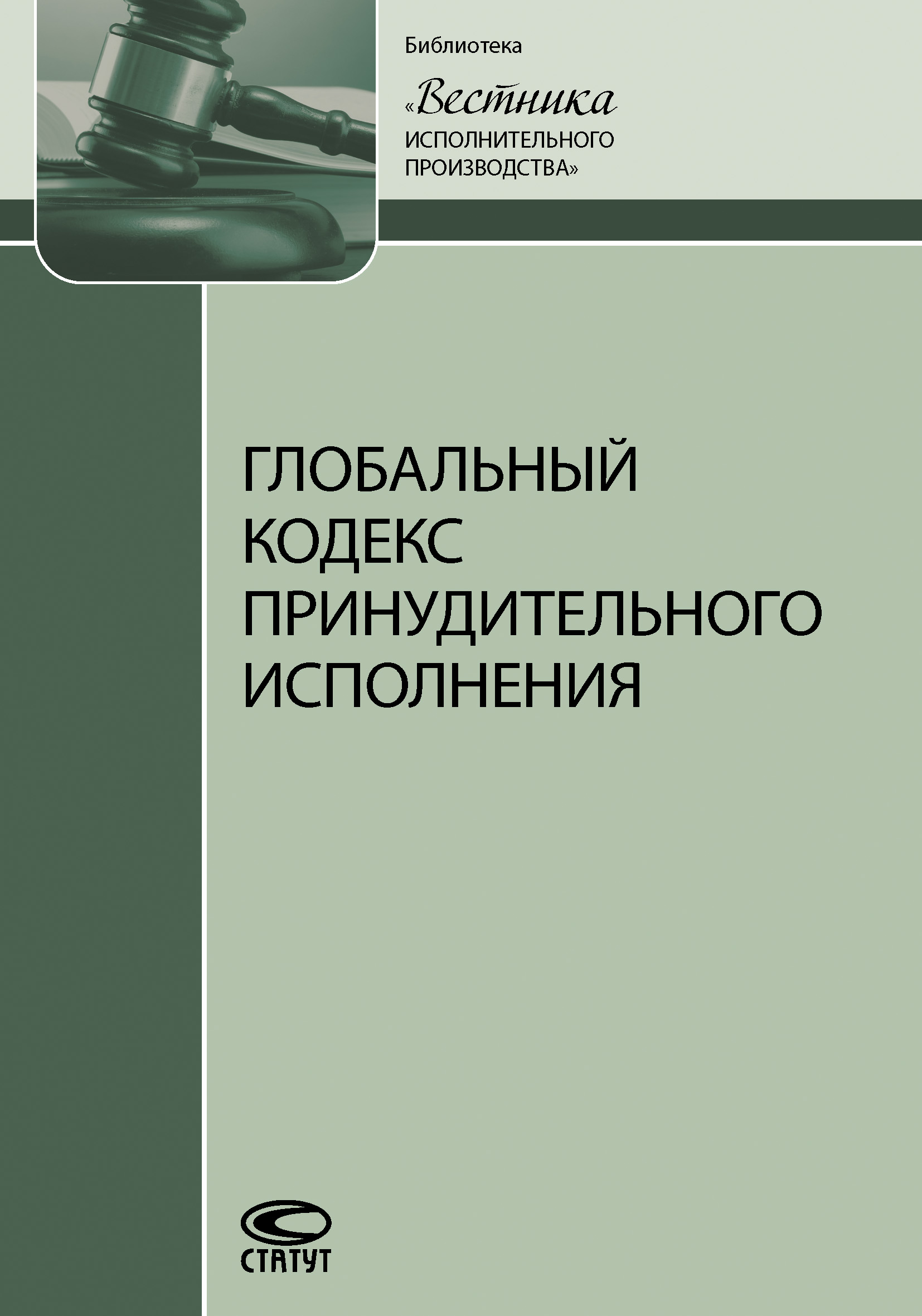 Библиотека
«Вестника
ИСПОЛНИТЕЛЬНОГО
ПРОИЗВОДСТВА»

ГЛОБАЛЬНЫЙ
КОДЕКС
ПРИНУДИТЕЛЬНОГО
ИСПОЛНЕНИЯ

СТАТУТ